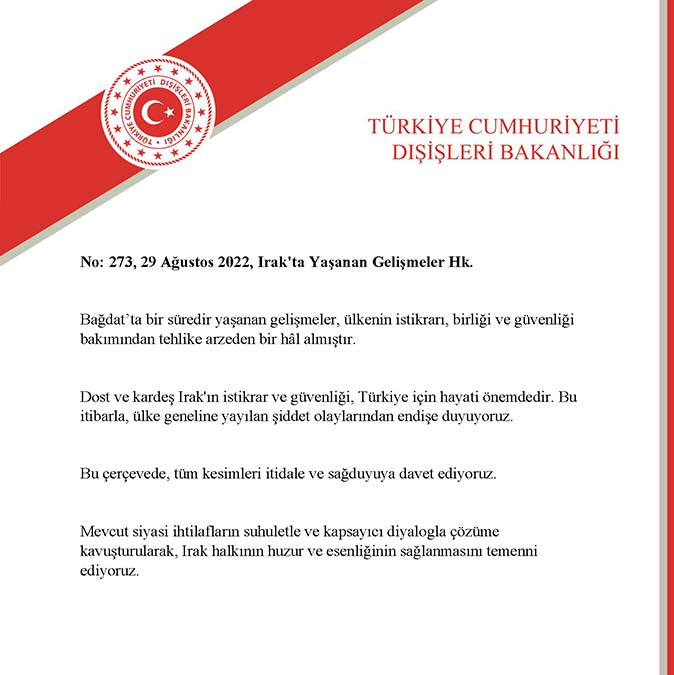 TÜRKİYE CUMHURİYETİ DIŞİŞLERİ BAKANLIĞI

TÜRKİYE CUMHURİYETİ
DIŞİŞLERİ BAKANLIĞI

No: 273, 29 Ağustos 2022, Irak'ta Yaşanan Gelişmeler Hk.

Bağdat'ta bir süredir yaşanan gelişmeler, ülkenin istikrarı, birliği ve güvenliği bakımından tehlike arzeden bir hâl almıştır.

Dost ve kardeş Irak'ın istikrar ve güvenliği, Türkiye için hayati önemdedir. Bu itibarla, ülke geneline yayılan şiddet olaylarından endişe duyuyoruz.

Bu çerçevede, tüm kesimleri itidale ve sağduyuya davet ediyoruz.

Mevcut siyasi ihtilafların suhuletle ve kapsayıcı diyalogla çözüme kavuşturularak, Irak halkının huzur ve esenliğinin sağlanmasını temenni ediyoruz.